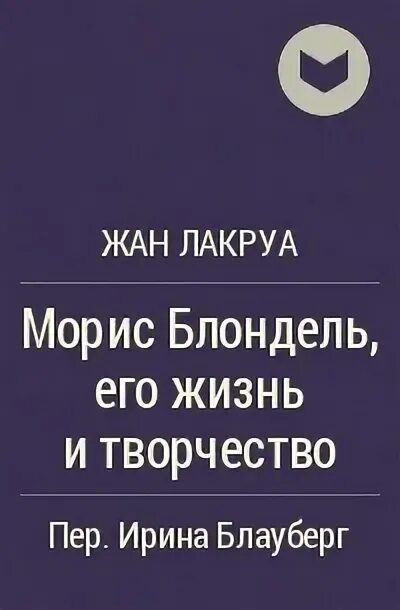 ЖАН ЛАКРУА

Морис Блондель, его жизнь и творчество

Пер. Ирина Блауберг